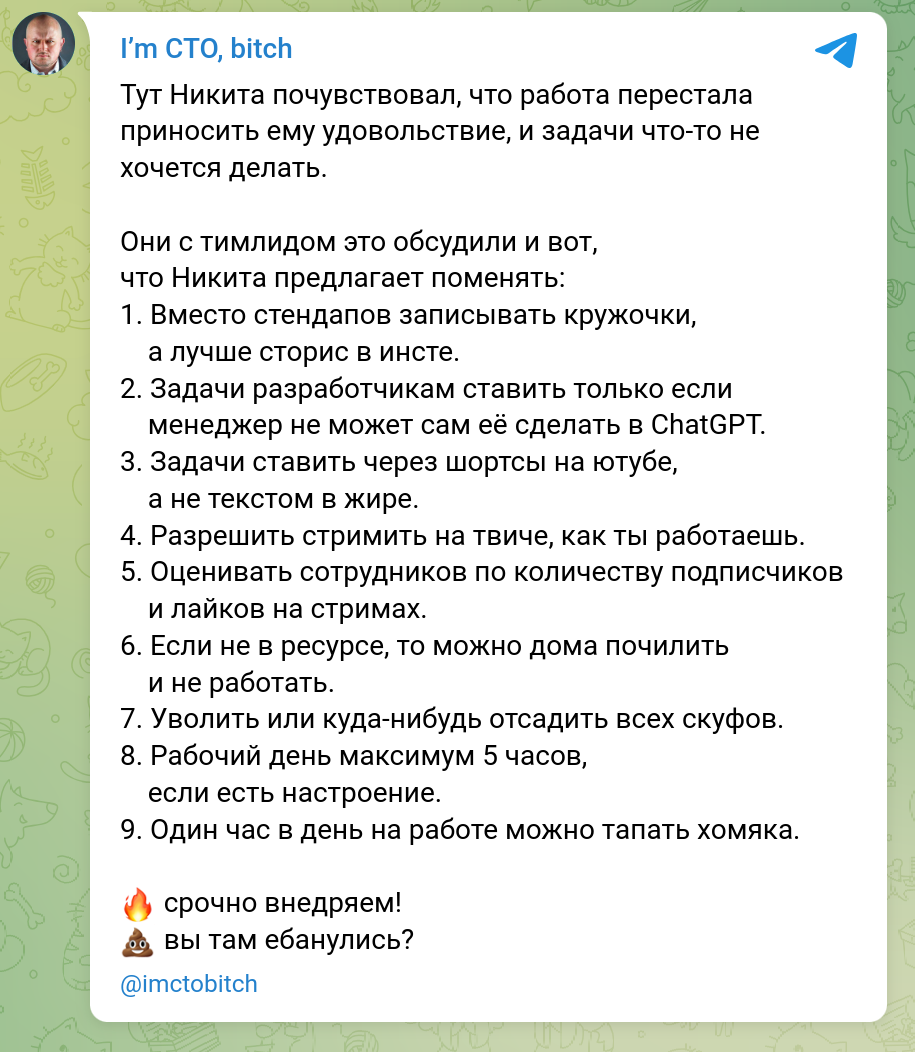 I'm CTO, bitch

Тут Никита почувствовал, что работа перестала приносить ему удовольствие, и задачи что-то не хочется делать.

Они с тимлидом это обсудили и вот, что Никита предлагает поменять:
1. Вместо стендапов записывать кружочки, а лучше сторис в инсте.
2. Задачи разработчикам ставить только если менеджер не может сам её сделать в ChatGPT.
3. Задачи ставить через шортсы на ютубе, а не текстом в жире.
4. Разрешить стримить на твиче, как ты работаешь.
5. Оценивать сотрудников по количеству подписчиков и лайков на стримах.
6. Если не в ресурсе, то можно дома почилить и не работать.
7. Уволить или куда-нибудь отсадить всех скуфов.
8. Рабочий день максимум 5 часов, если есть настроение.
9. Один час в день на работе можно тапать хомяка.

🔥 срочно внедряем!
💩 вы там ебанулись?

@imctobitch